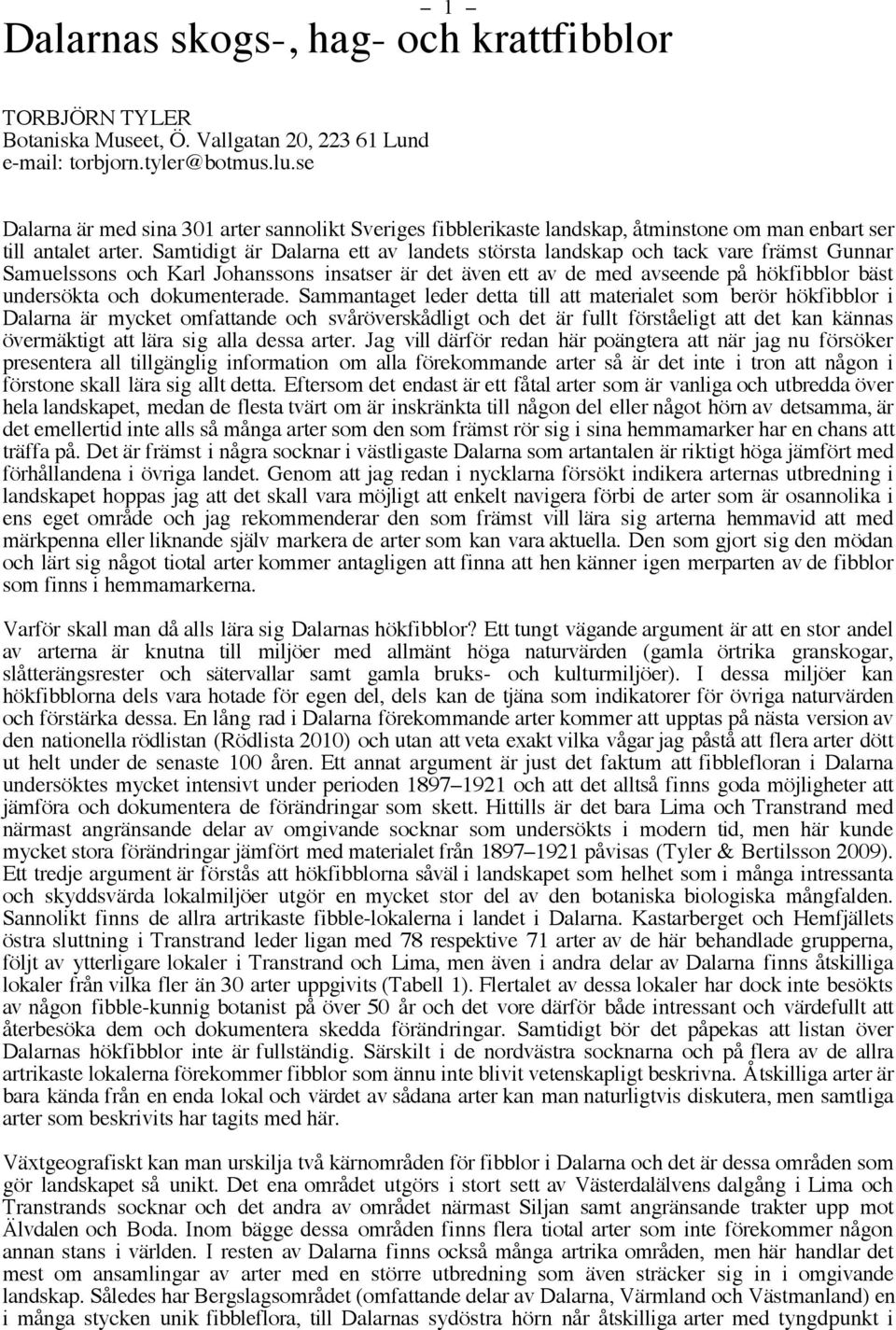 – 1 –

Dalarnas skogs-, hag- och krattfibblor

TORBJÖRN TYLER
Botaniska Museet, Ö. Vallgatan 20, 223 61 Lund
e-mail: torbjorn.tyler@botmus.lu.se

Dalarna är med sina 301 arter sannolikt Sveriges fibblerikaste landskap, åtminstone om man enbart ser till antalet arter. Samtidigt är Dalarna ett av landets största landskap och tack vare främst Gunnar Samuelssons och Karl Johanssons insatser är det även ett av de med avseende på hökfibblor bäst undersökta och dokumenterade. Sammantaget leder detta till att materialet som berör hökfibblor i Dalarna är mycket omfattande och svåröverskådligt och det är fullt förståeligt att det kan kännas övermäktigt att lära sig alla dessa arter. Jag vill därför redan här poängtera att när jag nu försöker presentera all tillgänglig information om alla förekommande arter så är det inte i tron att någon i förstone skall lära sig allt detta. Eftersom det endast är ett fåtal arter som är vanliga och utbredda över hela landskapet, medan de flesta tvärt om är inskränkta till någon del eller något hörn av detsamma, är det emellertid inte alls så många arter som den som främst rör sig i sina hemmamarker har en chans att träffa på. Det är främst i några socknar i västligaste Dalarna som artantalen är riktigt höga jämfört med förhållandena i övriga landet. Genom att jag redan i nycklarna försökt indikera arternas utbredning i landskapet hoppas jag att det skall vara möjligt att enkelt navigera förbi de arter som är osannolika i ens eget område och jag rekommenderar den som främst vill lära sig arterna hemmavid att med märkpenna eller liknande själv markera de arter som kan vara aktuella. Den som gjort sig den mödan och lärt sig något tiotal arter kommer antagligen att finna att hen känner igen merparten av de fibblor som finns i hemmamarkerna.

Varför skall man då alls lära sig Dalarnas hökfibblor? Ett tungt vägande argument är att en stor andel av arterna är knutna till miljöer med allmänt höga naturvärden (gamla örtrika granskogar, slåtterängsrester och sätervallar samt gamla bruks- och kulturmiljöer). I dessa miljöer kan hökfibblorna dels vara hotade för egen del, dels kan de tjäna som indikatorer för övriga naturvärden och förstärka dessa. En lång rad i Dalarna förekommande arter kommer att upptas på nästa version av den nationella rödlistan (Rödlista 2010) och utan att veta exakt vilka vågar jag påstå att flera arter dött ut helt under de senaste 100 åren. Ett annat argument är just det faktum att fibblefloran i Dalarna undersöktes mycket intensivt under perioden 1897–1921 och att det alltså finns goda möjligheter att jämföra och dokumentera de förändringar som skett. Hittills är det bara Lima och Transtrand med närmast angränsande delar av omgivande socknar som undersökts i modern tid, men här kunde mycket stora förändringar jämfört med materialet från 1897–1921 påvisas (Tyler & Bertilsson 2009). Ett tredje argument är förstås att hökfibblorna såväl i landskapet som helhet som i många intressanta och skyddsvärda lokalmiljöer utgör en mycket stor del av den botaniska biologiska mångfalden. Sannolikt finns de allra artrikaste fibble-lokalerna i landet i Dalarna. Kastarberget och Hemfjällets östra sluttning i Transtrand leder ligan med 78 respektive 71 arter av de här behandlade grupperna, följt av ytterligare lokaler i Transtrand och Lima, men även i andra delar av Dalarna finns åtskilliga lokaler från vilka fler än 30 arter uppgivits (Tabell 1). Flertalet av dessa lokaler har dock inte besökts av någon fibble-kunnig botanist på över 50 år och det vore därför både intressant och värdefullt att återbesöka dem och dokumentera skedda förändringar. Samtidigt bör det påpekas att listan över Dalarnas hökfibblor inte är fullständig. Särskilt i de nordvästra socknarna och på flera av de allra artrikaste lokalerna förekommer fibblor som ännu inte blivit vetenskapligt beskrivna. Åtskilliga arter är bara kända från en enda lokal och värdet av sådana arter kan man naturligtvis diskutera, men samtliga arter som beskrivits har tagits med här.

Växtgeografiskt kan man urskilja två kärnområden för fibblor i Dalarna och det är dessa områden som gör landskapet så unikt. Det ena området utgörs i stort sett av Västerdalälvens dalgång i Lima och Transtrands socknar och det andra av området närmast Siljan samt angränsande trakter upp mot Älvdalen och Boda. Inom bägge dessa områden finns flera tiotal arter som inte förekommer någon annan stans i världen. I resten av Dalarna finns också många artrika områden, men här handlar det mest om ansamlingar av arter med en större utbredning som även sträcker sig in i omgivande landskap. Således har Bergslagsområdet (omfattande delar av Dalarna, Värmland och Västmanland) en i många stycken unik fibbleflora, till Dalarnas sydöstra hörn når åtskilliga arter med tyngdpunkt i